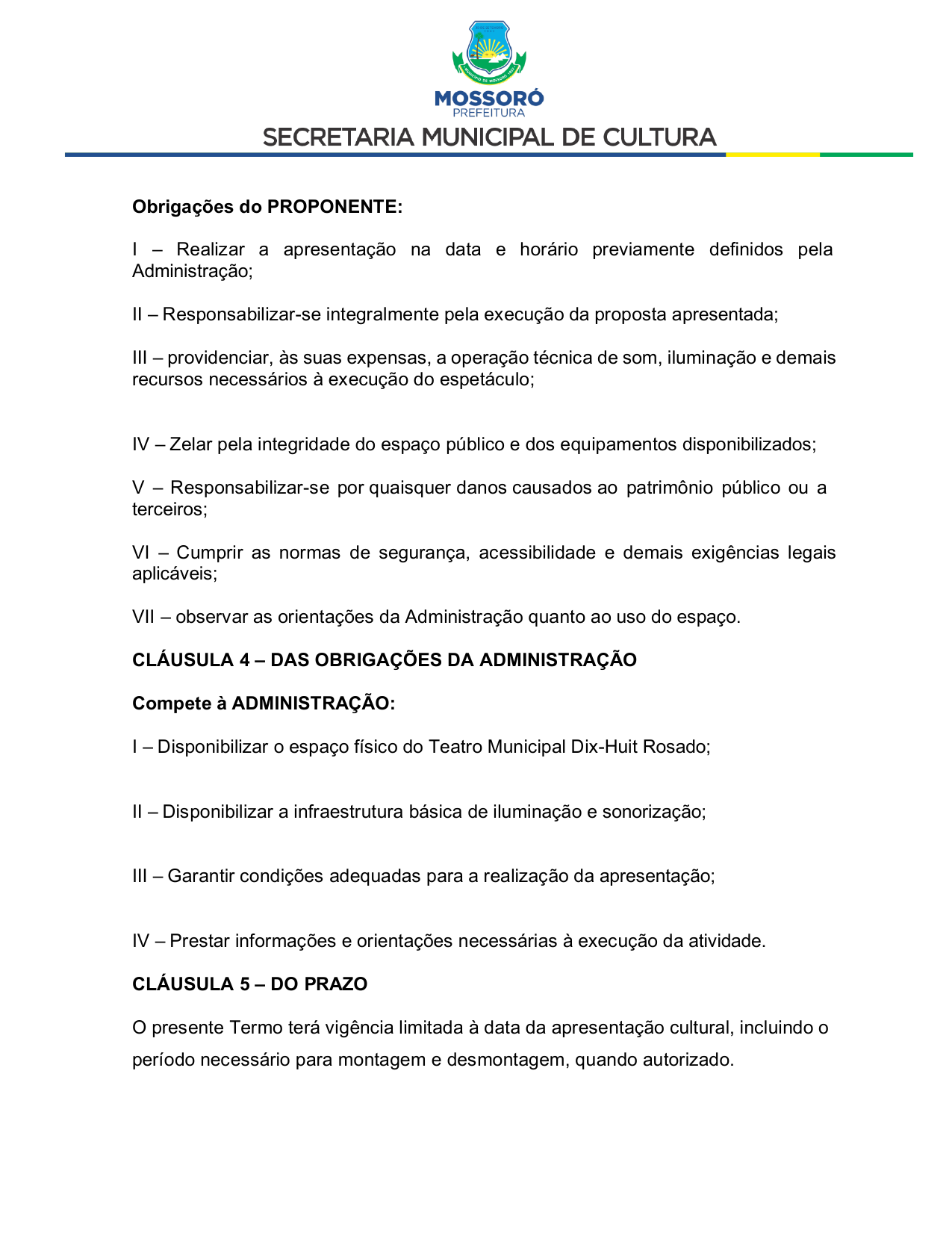 MOSSORÓ
PREFEITURA
SECRETARIA MUNICIPAL DE CULTURA

Obrigações do PROPONENTE:

I – Realizar a apresentação na data e horário previamente definidos pela Administração;

II – Responsabilizar-se integralmente pela execução da proposta apresentada;

III – providenciar, às suas expensas, a operação técnica de som, iluminação e demais recursos necessários à execução do espetáculo;

IV – Zelar pela integridade do espaço público e dos equipamentos disponibilizados;

V – Responsabilizar-se por quaisquer danos causados ao patrimônio público ou a terceiros;

VI – Cumprir as normas de segurança, acessibilidade e demais exigências legais aplicáveis;

VII – observar as orientações da Administração quanto ao uso do espaço.

CLÁUSULA 4 – DAS OBRIGAÇÕES DA ADMINISTRAÇÃO

Compete à ADMINISTRAÇÃO:

I – Disponibilizar o espaço físico do Teatro Municipal Dix-Huit Rosado;

II – Disponibilizar a infraestrutura básica de iluminação e sonorização;

III – Garantir condições adequadas para a realização da apresentação;

IV – Prestar informações e orientações necessárias à execução da atividade.

CLÁUSULA 5 – DO PRAZO

O presente Termo terá vigência limitada à data da apresentação cultural, incluindo o período necessário para montagem e desmontagem, quando autorizado.